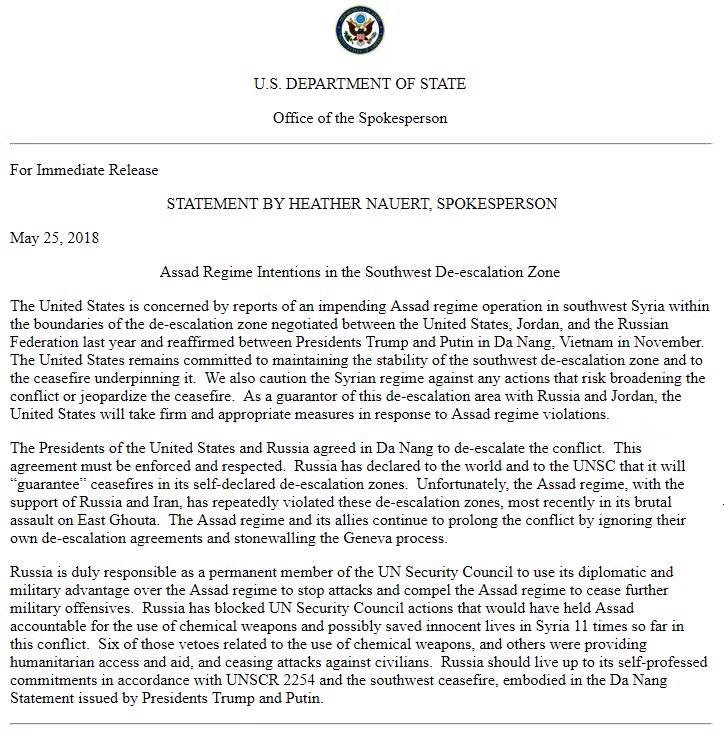 U.S. DEPARTMENT OF STATE

Office of the Spokesperson

For Immediate Release

STATEMENT BY HEATHER NAUERT, SPOKESPERSON

May 25, 2018

Assad Regime Intentions in the Southwest De-escalation Zone

The United States is concerned by reports of an impending Assad regime operation in southwest Syria within the boundaries of the de-escalation zone negotiated between the United States, Jordan, and the Russian Federation last year and reaffirmed between Presidents Trump and Putin in Da Nang, Vietnam in November. The United States remains committed to maintaining the stability of the southwest de-escalation zone and to the ceasefire underpinning it. We also caution the Syrian regime against any actions that risk broadening the conflict or jeopardize the ceasefire. As a guarantor of this de-escalation area with Russia and Jordan, the United States will take firm and appropriate measures in response to Assad regime violations.

The Presidents of the United States and Russia agreed in Da Nang to de-escalate the conflict. This agreement must be enforced and respected. Russia has declared to the world and to the UNSC that it will "guarantee" ceasefires in its self-declared de-escalation zones. Unfortunately, the Assad regime, with the support of Russia and Iran, has repeatedly violated these de-escalation zones, most recently in its brutal assault on East Ghouta. The Assad regime and its allies continue to prolong the conflict by ignoring their own de-escalation agreements and stonewalling the Geneva process.

Russia is duly responsible as a permanent member of the UN Security Council to use its diplomatic and military advantage over the Assad regime to stop attacks and compel the Assad regime to cease further military offensives. Russia has blocked UN Security Council actions that would have held Assad accountable for the use of chemical weapons and possibly saved innocent lives in Syria 11 times so far in this conflict. Six of those vetoes related to the use of chemical weapons, and others were providing humanitarian access and aid, and ceasing attacks against civilians. Russia should live up to its self-professed commitments in accordance with UNSCR 2254 and the southwest ceasefire, embodied in the Da Nang Statement issued by Presidents Trump and Putin.